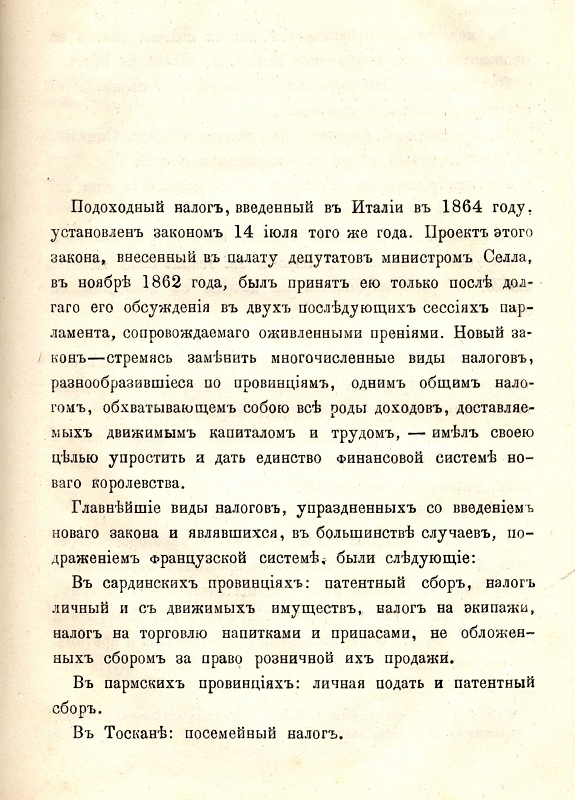 Подоходный налогъ, введенный въ Италіи въ 1864 году, установленъ закономъ 14 іюля того же года. Проектъ этого закона, внесенный въ палату депутатовъ министромъ Селла, въ ноябрѣ 1862 года, былъ принятъ ею только послѣ долгаго его обсужденія въ двухъ послѣдующихъ сессіяхъ парламента, сопровождаемаго оживленными преніями. Новый законъ—стремясь замѣнить многочисленные виды налоговъ, разнообразившіеся по провинціямъ, однимъ общимъ налогомъ, обхватывающемъ собою всѣ роды доходовъ, доставляемыхъ движимымъ капиталомъ и трудомъ, — имѣлъ своею цѣлью упростить и дать единство финансовой системѣ новаго королевства.

Главнѣйшіе виды налоговъ, упраздненныхъ со введеніемъ новаго закона и являвшихся, въ большинствѣ случаевъ, подраженіемъ французской системѣ, были слѣдующіе:

Въ сардинскихъ провинціяхъ: патентный сборъ, налогъ личный и съ движимыхъ имуществъ, налогъ на экипажи, налогъ на торговлю напитками и припасами, не обложенныхъ сборомъ за право розничной ихъ продажи.

Въ пармскихъ провинціяхъ: личная подать и патентный сборъ.

Въ Тосканѣ: посемейный налогъ.